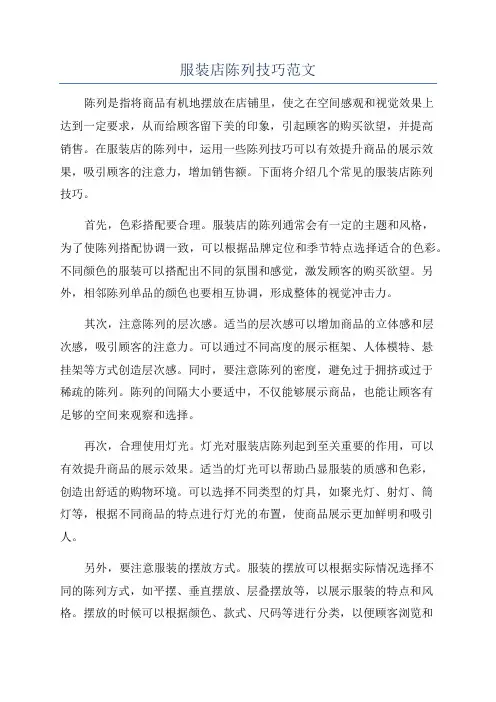 服装店陈列技巧范文

陈列是指将商品有机地摆放在店铺里，使之在空间感观和视觉效果上达到一定要求，从而给顾客留下美的印象，引起顾客的购买欲望，并提高销售。在服装店的陈列中，运用一些陈列技巧可以有效提升商品的展示效果，吸引顾客的注意力，增加销售额。下面将介绍几个常见的服装店陈列技巧。

首先，色彩搭配要合理。服装店的陈列通常会有一定的主题和风格，为了使陈列搭配协调一致，可以根据品牌定位和季节特点选择适合的色彩。不同颜色的服装可以搭配出不同的氛围和感觉，激发顾客的购买欲望。另外，相邻陈列单品的颜色也要相互协调，形成整体的视觉冲击力。

其次，注意陈列的层次感。适当的层次感可以增加商品的立体感和层次感，吸引顾客的注意力。可以通过不同高度的展示框架、人体模特、悬挂架等方式创造层次感。同时，要注意陈列的密度，避免过于拥挤或过于稀疏的陈列。陈列的间隔大小要适中，不仅能够展示商品，也能让顾客有足够的空间来观察和选择。

再次，合理使用灯光。灯光对服装店陈列起到至关重要的作用，可以有效提升商品的展示效果。适当的灯光可以帮助凸显服装的质感和色彩，创造出舒适的购物环境。可以选择不同类型的灯具，如聚光灯、射灯、筒灯等，根据不同商品的特点进行灯光的布置，使商品展示更加鲜明和吸引人。

另外，要注意服装的摆放方式。服装的摆放可以根据实际情况选择不同的陈列方式，如平摆、垂直摆放、层叠摆放等，以展示服装的特点和风格。摆放的时候可以根据颜色、款式、尺码等进行分类，以便顾客浏览和